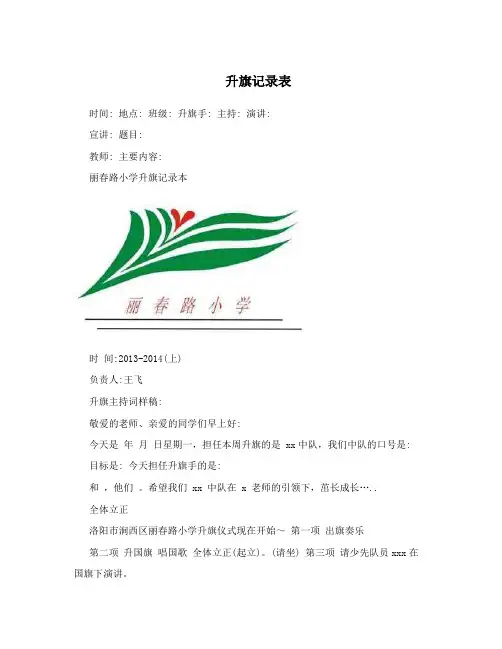 升旗记录表

时间: 地点: 班级: 升旗手: 主持: 演讲:

宣讲: 题目:

教师: 主要内容:

丽春路小学升旗记录本

丽春路小学

时 间:2013-2014(上)

负责人:王飞

升旗主持词样稿:

敬爱的老师、亲爱的同学们早上好:

今天是 年 月 日星期一，担任本周升旗的是 xx 中队，我们中队的口号是:

目标是: 今天担任升旗手的是:

和 ，他们 。希望我们 xx 中队在 x 老师的引领下，茁长成长…..

全体立正

洛阳市涧西区丽春路小学升旗仪式现在开始~ 第一项 出旗奏乐

第二项 升国旗 唱国歌 全体立正(起立)。(请坐) 第三项 请少先队员 xxx 在国旗下演讲。